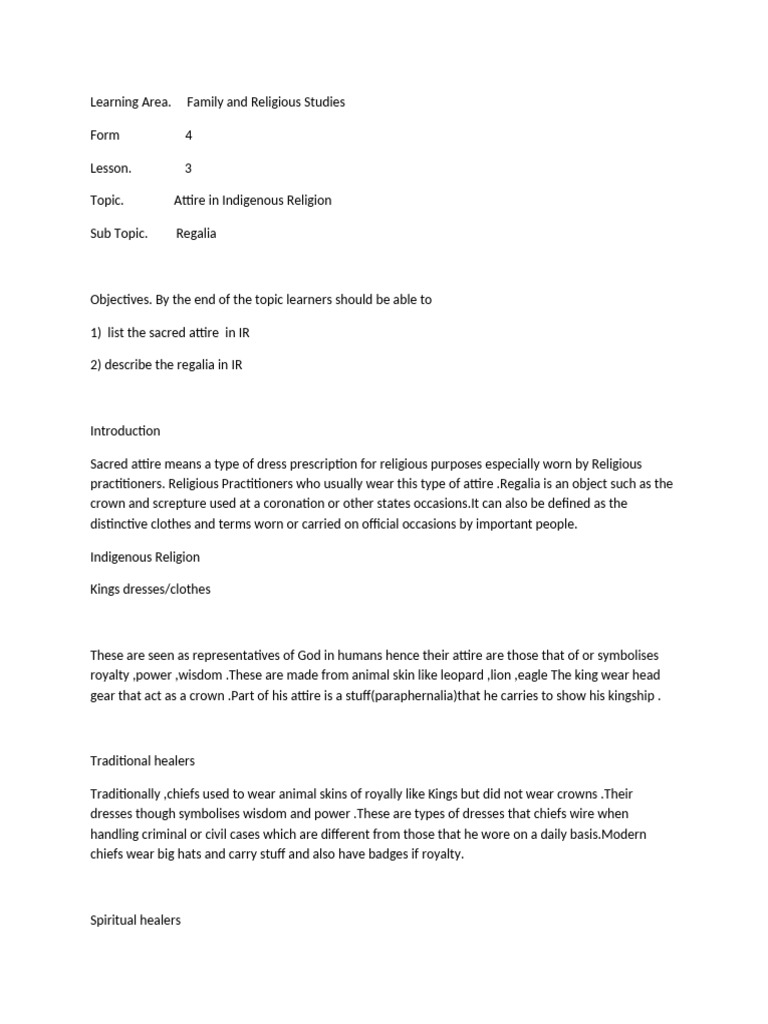 Learning Area. Family and Religious Studies

Form 4

Lesson. 3

Topic. Attire in Indigenous Religion

Sub Topic. Regalia

Objectives. By the end of the topic learners should be able to

1) list the sacred attire in IR

2) describe the regalia in IR

Introduction

Sacred attire means a type of dress prescription for religious purposes especially worn by Religious practitioners. Religious Practitioners who usually wear this type of attire .Regalia is an object such as the crown and screpture used at a coronation or other states occasions.It can also be defined as the distinctive clothes and terms worn or carried on official occasions by important people.

Indigenous Religion

Kings dresses/clothes

These are seen as representatives of God in humans hence their attire are those that of or symbolises royalty ,power ,wisdom .These are made from animal skin like leopard ,lion ,eagle The king wear head gear that act as a crown .Part of his attire is a stuff(paraphernalia)that he carries to show his kingship .

Traditional healers

Traditionally ,chiefs used to wear animal skins of royally like Kings but did not wear crowns .Their dresses though symbolises wisdom and power .These are types of dresses that chiefs wire when handling criminal or civil cases which are different from those that he wore on a daily basis.Modern chiefs wear big hats and carry stuff and also have badges if royalty.

Spiritual healers